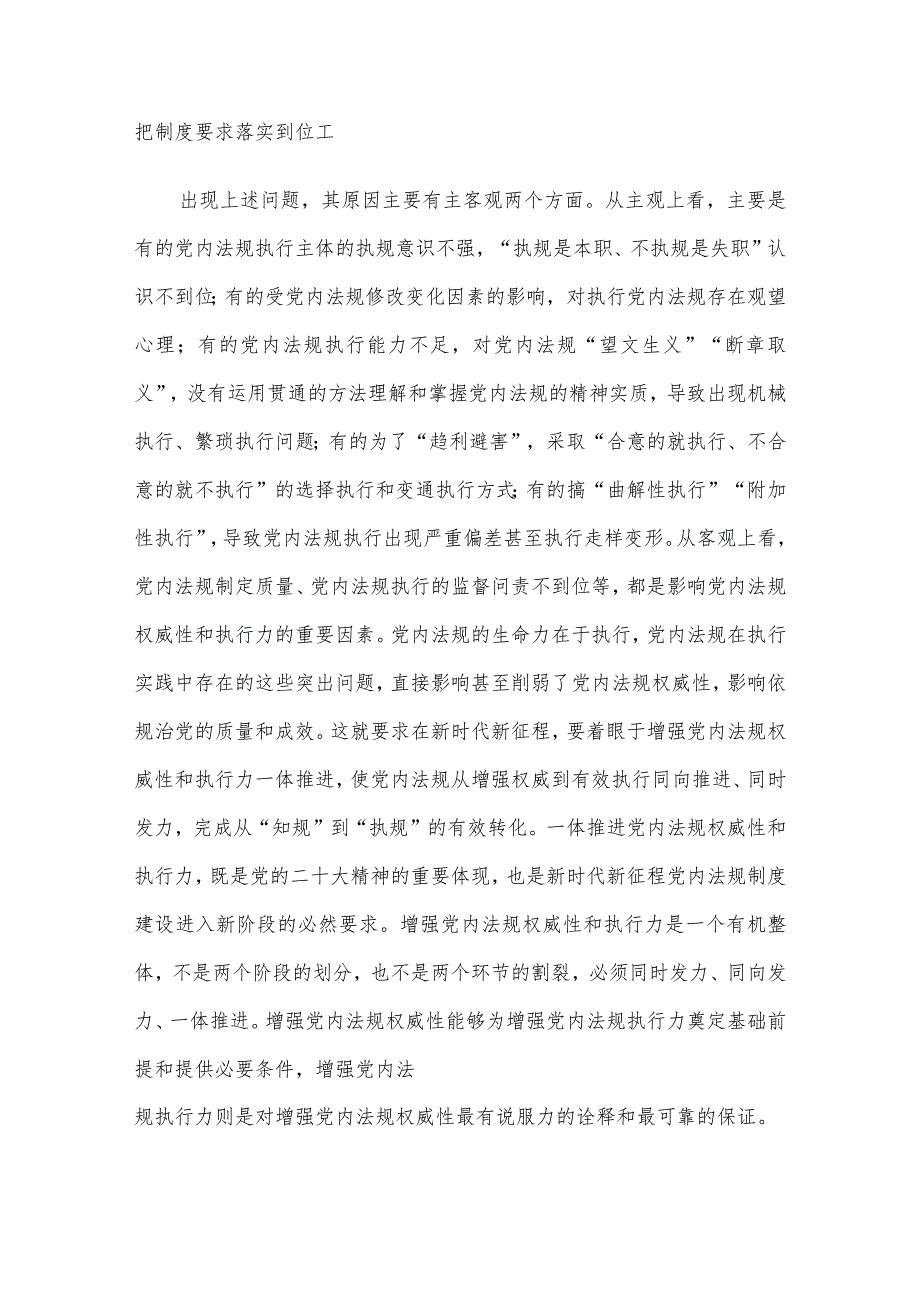 把制度要求落实到位工

出现上述问题，其原因主要有主客观两个方面。从主观上看，主要是有的党内法规执行主体的执规意识不强，“执规是本职、不执规是失职”认识不到位;有的受党内法规修改变化因素的影响，对执行党内法规存在观望心理；有的党内法规执行能力不足，对党内法规“望文生义”“断章取义”，没有运用贯通的方法理解和掌握党内法规的精神实质，导致出现机械执行、繁琐执行问题;有的为了“趋利避害”，采取“合意的就执行、不合意的就不执行”的选择执行和变通执行方式;有的搞“曲解性执行”“附加性执行”，导致党内法规执行出现严重偏差甚至执行走样变形。从客观上看，党内法规制定质量、党内法规执行的监督问责不到位等，都是影响党内法规权威性和执行力的重要因素。党内法规的生命力在于执行，党内法规在执行实践中存在的这些突出问题，直接影响甚至削弱了党内法规权威性，影响依规治党的质量和成效。这就要求在新时代新征程，要着眼于增强党内法规权威性和执行力一体推进，使党内法规从增强权威到有效执行同向推进、同时发力，完成从“知规”到“执规”的有效转化。一体推进党内法规权威性和执行力，既是党的二十大精神的重要体现，也是新时代新征程党内法规制度建设进入新阶段的必然要求。增强党内法规权威性和执行力是一个有机整体，不是两个阶段的划分，也不是两个环节的割裂，必须同时发力、同向发力、一体推进。增强党内法规权威性能够为增强党内法规执行力奠定基础前提和提供必要条件，增强党内法
规执行力则是对增强党内法规权威性最有说服力的诠释和最可靠的保证。